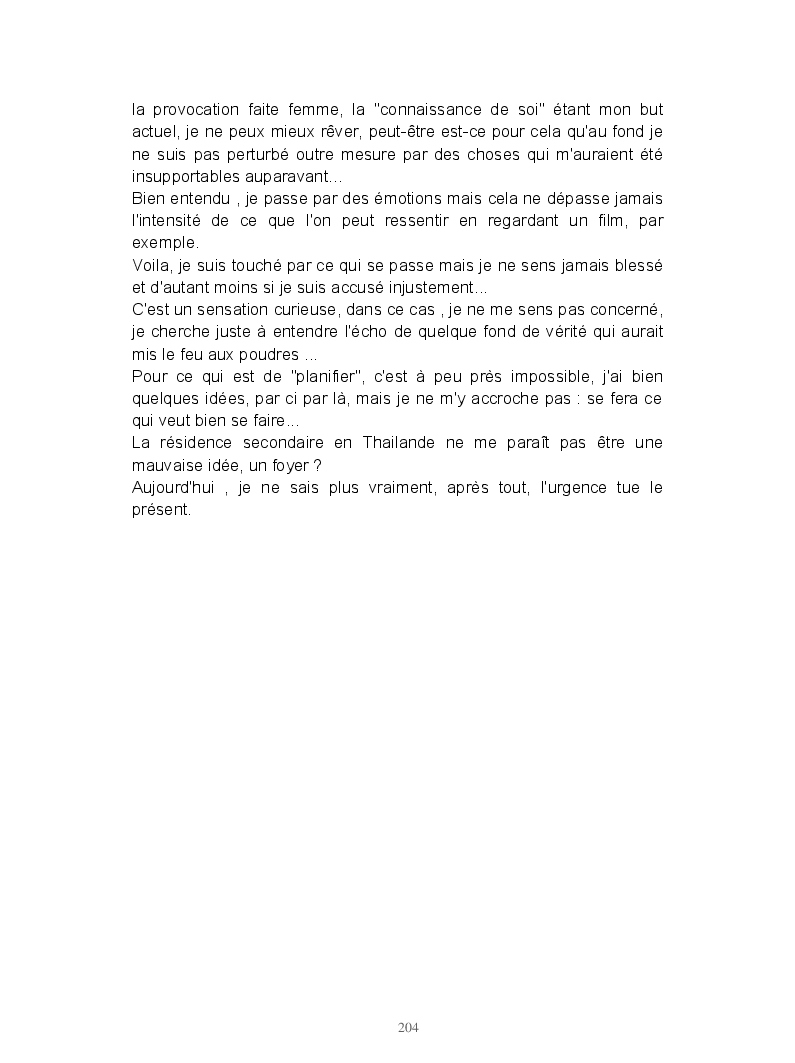 la provocation faite femme, la "connaissance de soi" étant mon but actuel, je ne peux mieux rêver, peut-être est-ce pour cela qu'au fond je ne suis pas perturbé outre mesure par des choses qui m'auraient été insupportables auparavant...
Bien entendu , je passe par des émotions mais cela ne dépasse jamais l'intensité de ce que l'on peut ressentir en regardant un film, par exemple.
Voila, je suis touché par ce qui se passe mais je ne sens jamais blessé et d'autant moins si je suis accusé injustement...
C'est un sensation curieuse, dans ce cas , je ne me sens pas concerné, je cherche juste à entendre l'écho de quelque fond de vérité qui aurait mis le feu aux poudres ...
Pour ce qui est de "planifier", c'est à peu près impossible, j'ai bien quelques idées, par ci par là, mais je ne m'y accroche pas : se fera ce qui veut bien se faire...
La résidence secondaire en Thailande ne me paraît pas être une mauvaise idée, un foyer ?
Aujourd'hui , je ne sais plus vraiment, après tout, l'urgence tue le présent.

204